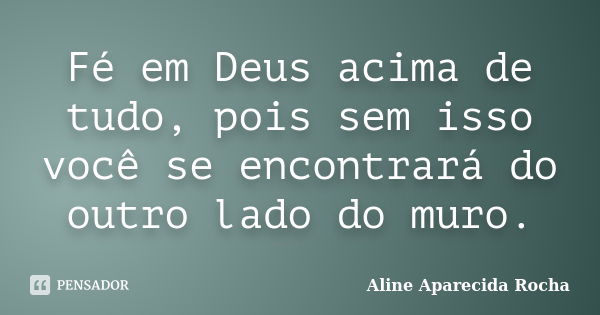 Fé em Deus acima de tudo, pois sem isso você se encontrará do outro lado do muro.

PENSADOR

Aline Aparecida Rocha